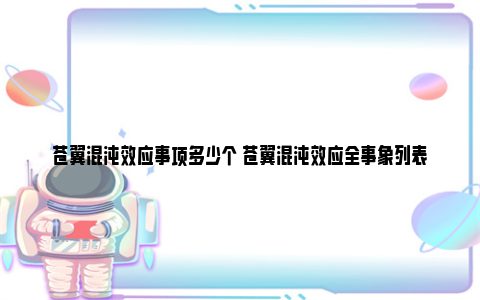 苍翼混沌效应事项多少个 苍翼混沌效应全事象列表